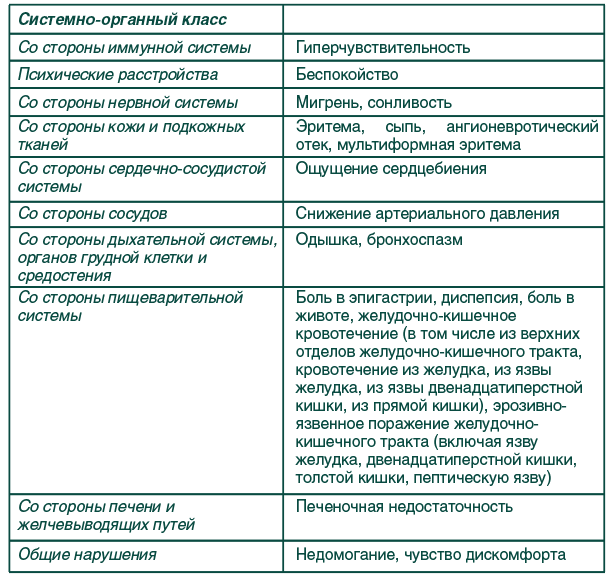 | Системно-органный класс | |
|---|---|
| Со стороны иммунной системы | Гиперчувствительность |
| Психические расстройства | Беспокойство |
| Со стороны нервной системы | Мигрень, сонливость |
| Со стороны кожи и подкожных тканей | Эритема, сыпь, ангионевротический отек, мультиформная эритема |
| Со стороны сердечно-сосудистой системы | Ощущение сердцебиения |
| Со стороны сосудов | Снижение артериального давления |
| Со стороны дыхательной системы, органов грудной клетки и средостения | Одышка, бронхоспазм |
| Со стороны пищеварительной системы | Боль в эпигастрии, диспепсия, боль в животе, желудочно-кишечное кровотечение (в том числе из верхних отделов желудочно-кишечного тракта, кровотечение из желудка, из язвы желудка, из язвы двенадцатиперстной кишки, из прямой кишки), эрозивно-язвенное поражение желудочно-кишечного тракта (включая язву желудка, двенадцатиперстной кишки, толстой кишки, пептическую язву) |
| Со стороны печени и желчевыводящих путей | Печеночная недостаточность |
| Общие нарушения | Недомогание, чувство дискомфорта |